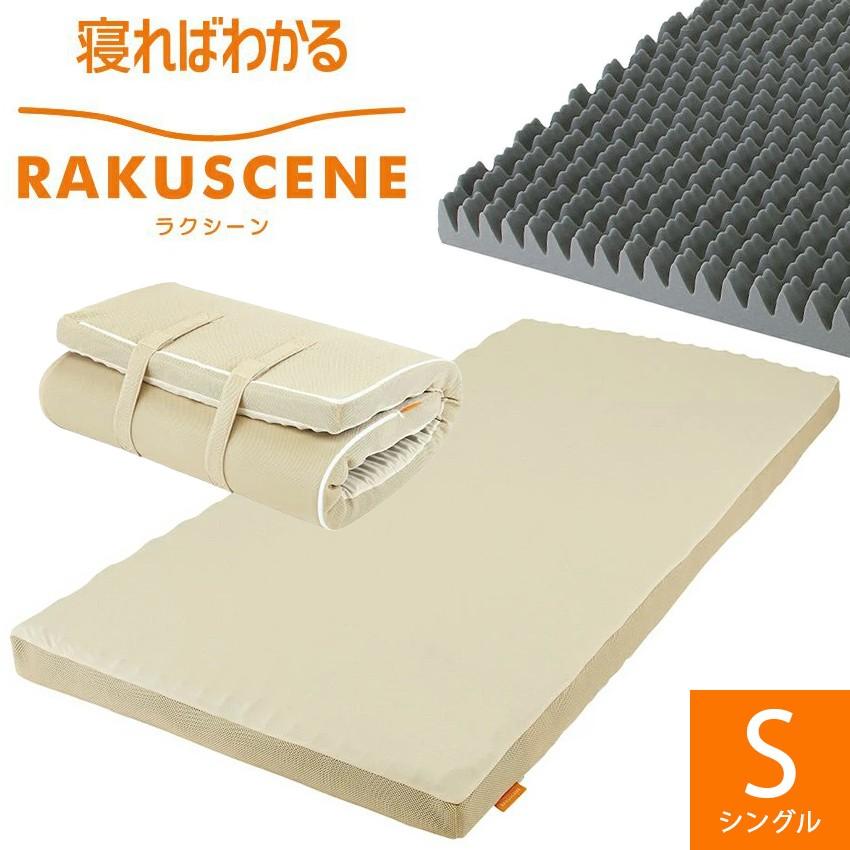 寝ればわかる

RAKUSCENE
ラクシーン

S
シングル